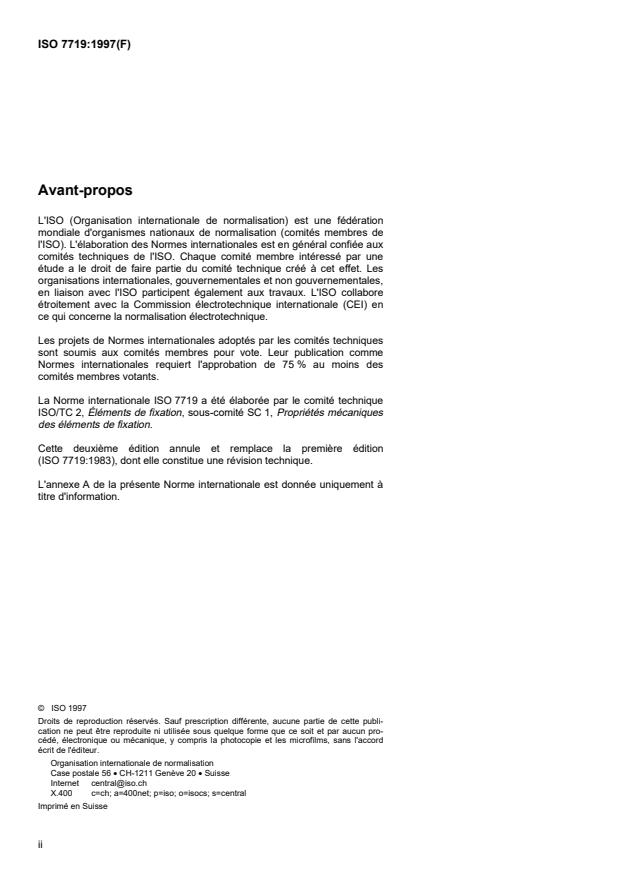 ISO 7719:1997(F)

Avant-propos

L'ISO (Organisation internationale de normalisation) est une fédération mondiale d'organismes nationaux de normalisation (comités membres de l'ISO). L'élaboration des Normes internationales est en général confiée aux comités techniques de l'ISO. Chaque comité membre intéressé par une étude a le droit de faire partie du comité technique créé à cet effet. Les organisations internationales, gouvernementales et non gouvernementales, en liaison avec l'ISO participent également aux travaux. L'ISO collabore étroitement avec la Commission électrotechnique internationale (CEI) en ce qui concerne la normalisation électrotechnique.

Les projets de Normes internationales adoptés par les comités techniques sont soumis aux comités membres pour vote. Leur publication comme Normes internationales requiert l'approbation de 75 % au moins des comités membres votants.

La Norme internationale ISO 7719 a été élaborée par le comité technique ISO/TC 2, Éléments de fixation, sous-comité SC 1, Propriétés mécaniques des éléments de fixation.

Cette deuxième édition annule et remplace la première édition (ISO 7719:1983), dont elle constitue une révision technique.

L'annexe A de la présente Norme internationale est donnée uniquement à titre d'information.

© ISO 1997
Droits de reproduction réservés. Sauf prescription différente, aucune partie de cette publication ne peut être reproduite ni utilisée sous quelque forme que ce soit et par aucun procédé, électronique ou mécanique, y compris la photocopie et les microfilms, sans l'accord écrit de l'éditeur.
Organisation internationale de normalisation
Case postale 56 • CH-1211 Genève 20 • Suisse
Internet central@iso.ch
X.400 c=ch; a=400net; p=iso; o=isocs; s=central
Imprimé en Suisse

ii